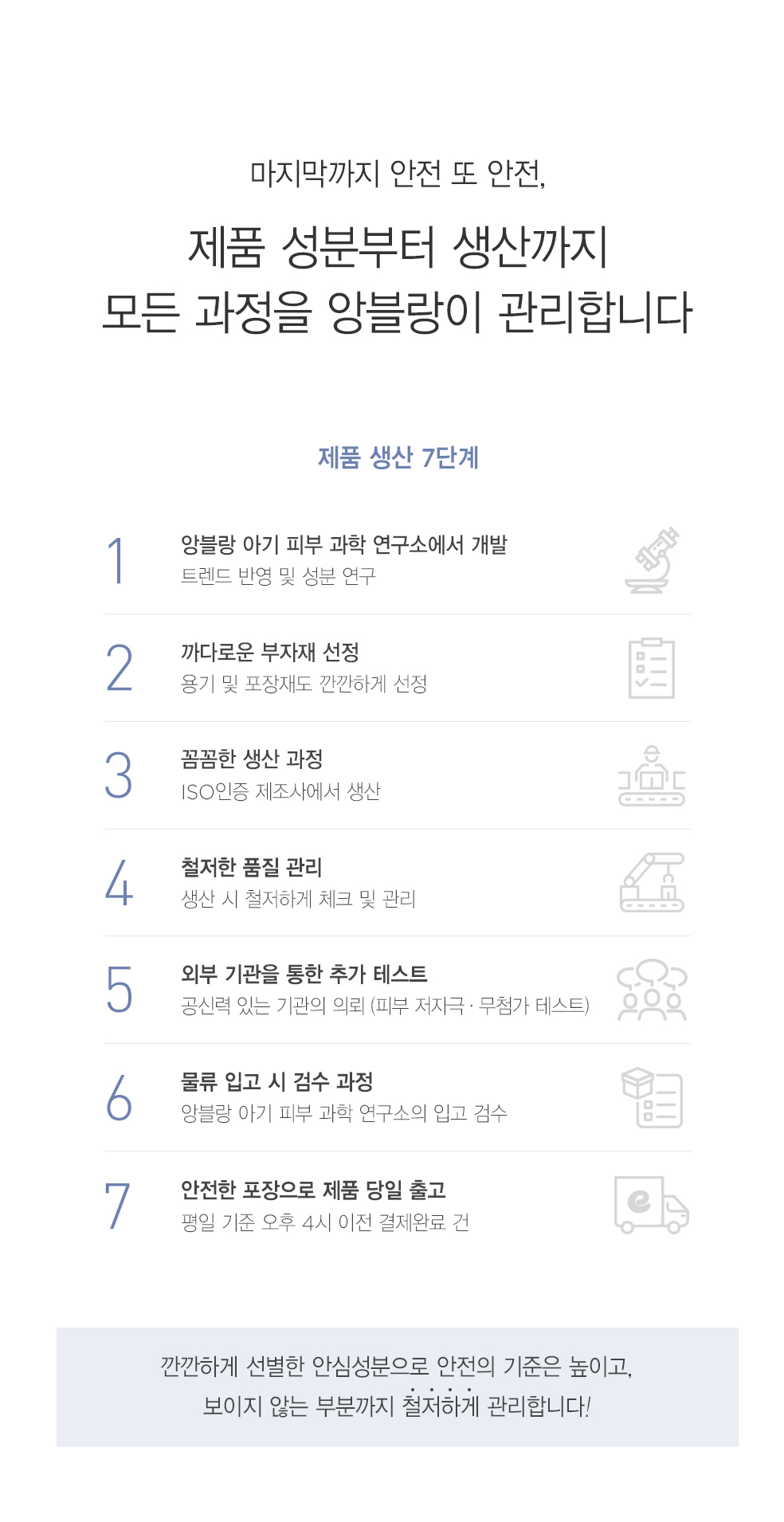 마지막까지 안전 또 안전,

제품 성분부터 생산까지
모든 과정을 앙블랑이 관리합니다

제품 생산 7단계

1
앙블랑 아기 피부 과학 연구소에서 개발
트렌드 반영 및 성분 연구

2
까다로운 부자재 선정
용기 및 포장재도 깐깐하게 선정

3
꼼꼼한 생산 과정
ISO인증 제조사에서 생산

4
철저한 품질 관리
생산 시 철저하게 체크 및 관리

5
외부 기관을 통한 추가 테스트
공신력 있는 기관의 의뢰 (피부 저자극 · 무첨가 테스트)

6
물류 입고 시 검수 과정
앙블랑 아기 피부 과학 연구소의 입고 검수

7
안전한 포장으로 제품 당일 출고
평일 기준 오후 4시 이전 결제완료 건

깐깐하게 선별한 안심성분으로 안전의 기준은 높이고,
보이지 않는 부분까지 철저하게 관리합니다!